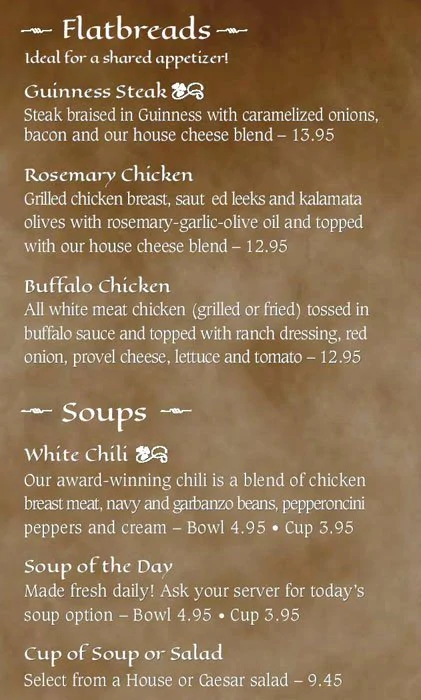 Flatbreads
Ideal for a shared appetizer!

Guinness Steak
Steak braised in Guinness with caramelized onions, bacon and our house cheese blend – 13.95

Rosemary Chicken
Grilled chicken breast, saut ed leeks and kalamata olives with rosemary-garlic-olive oil and topped with our house cheese blend – 12.95

Buffalo Chicken
All white meat chicken (grilled or fried) tossed in buffalo sauce and topped with ranch dressing, red onion, provel cheese, lettuce and tomato – 12.95

Soups

White Chili
Our award-winning chili is a blend of chicken breast meat, navy and garbanzo beans, pepperoncini peppers and cream – Bowl 4.95 • Cup 3.95

Soup of the Day
Made fresh daily! Ask your server for today's soup option – Bowl 4.95 • Cup 3.95

Cup of Soup or Salad
Select from a House or Caesar salad – 9.45